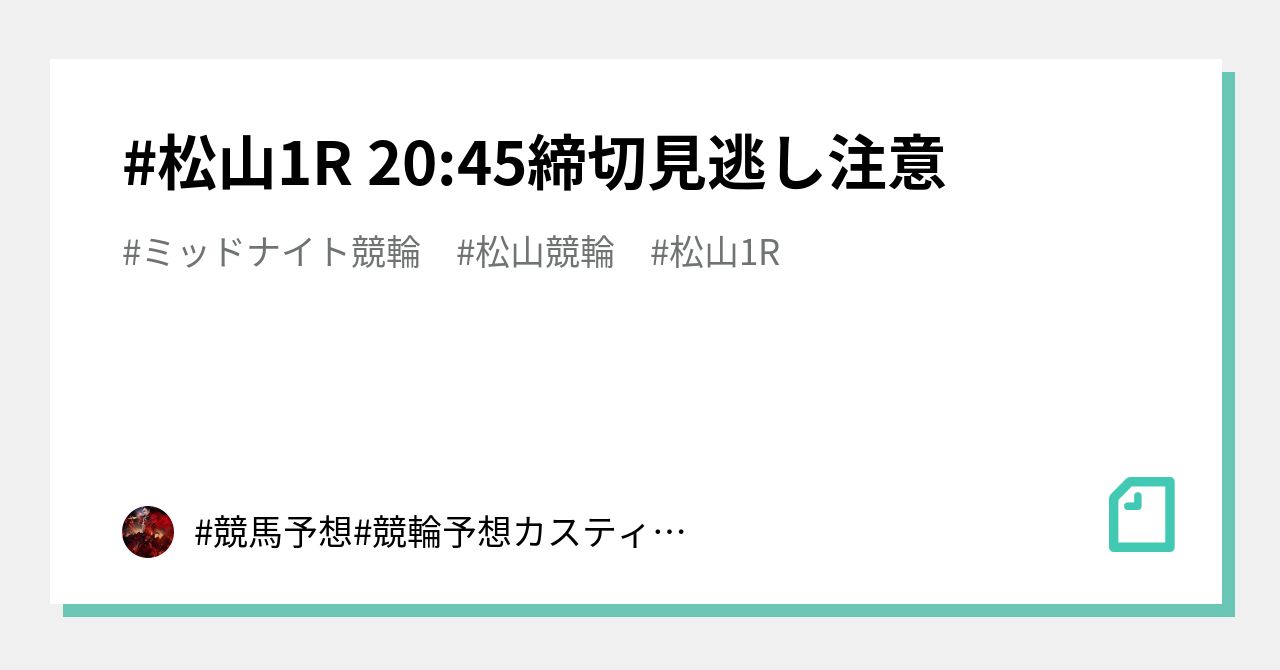 #松山1R 20:45締切見逃し注意

#ミッドナイト競輪　#松山競輪　#松山1R

#競馬予想#競輪予想カスティ…